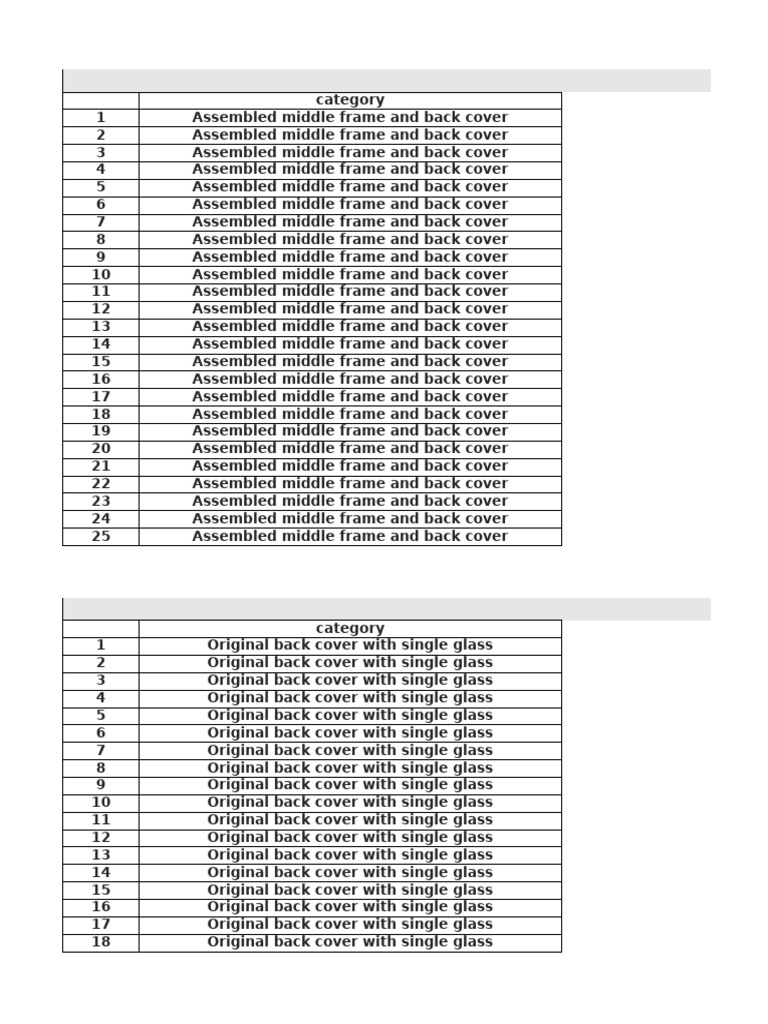 | | category |
|---|---|
| 1 | Assembled middle frame and back cover |
| 2 | Assembled middle frame and back cover |
| 3 | Assembled middle frame and back cover |
| 4 | Assembled middle frame and back cover |
| 5 | Assembled middle frame and back cover |
| 6 | Assembled middle frame and back cover |
| 7 | Assembled middle frame and back cover |
| 8 | Assembled middle frame and back cover |
| 9 | Assembled middle frame and back cover |
| 10 | Assembled middle frame and back cover |
| 11 | Assembled middle frame and back cover |
| 12 | Assembled middle frame and back cover |
| 13 | Assembled middle frame and back cover |
| 14 | Assembled middle frame and back cover |
| 15 | Assembled middle frame and back cover |
| 16 | Assembled middle frame and back cover |
| 17 | Assembled middle frame and back cover |
| 18 | Assembled middle frame and back cover |
| 19 | Assembled middle frame and back cover |
| 20 | Assembled middle frame and back cover |
| 21 | Assembled middle frame and back cover |
| 22 | Assembled middle frame and back cover |
| 23 | Assembled middle frame and back cover |
| 24 | Assembled middle frame and back cover |
| 25 | Assembled middle frame and back cover |

| | category |
|---|---|
| 1 | Original back cover with single glass |
| 2 | Original back cover with single glass |
| 3 | Original back cover with single glass |
| 4 | Original back cover with single glass |
| 5 | Original back cover with single glass |
| 6 | Original back cover with single glass |
| 7 | Original back cover with single glass |
| 8 | Original back cover with single glass |
| 9 | Original back cover with single glass |
| 10 | Original back cover with single glass |
| 11 | Original back cover with single glass |
| 12 | Original back cover with single glass |
| 13 | Original back cover with single glass |
| 14 | Original back cover with single glass |
| 15 | Original back cover with single glass |
| 16 | Original back cover with single glass |
| 17 | Original back cover with single glass |
| 18 | Original back cover with single glass |